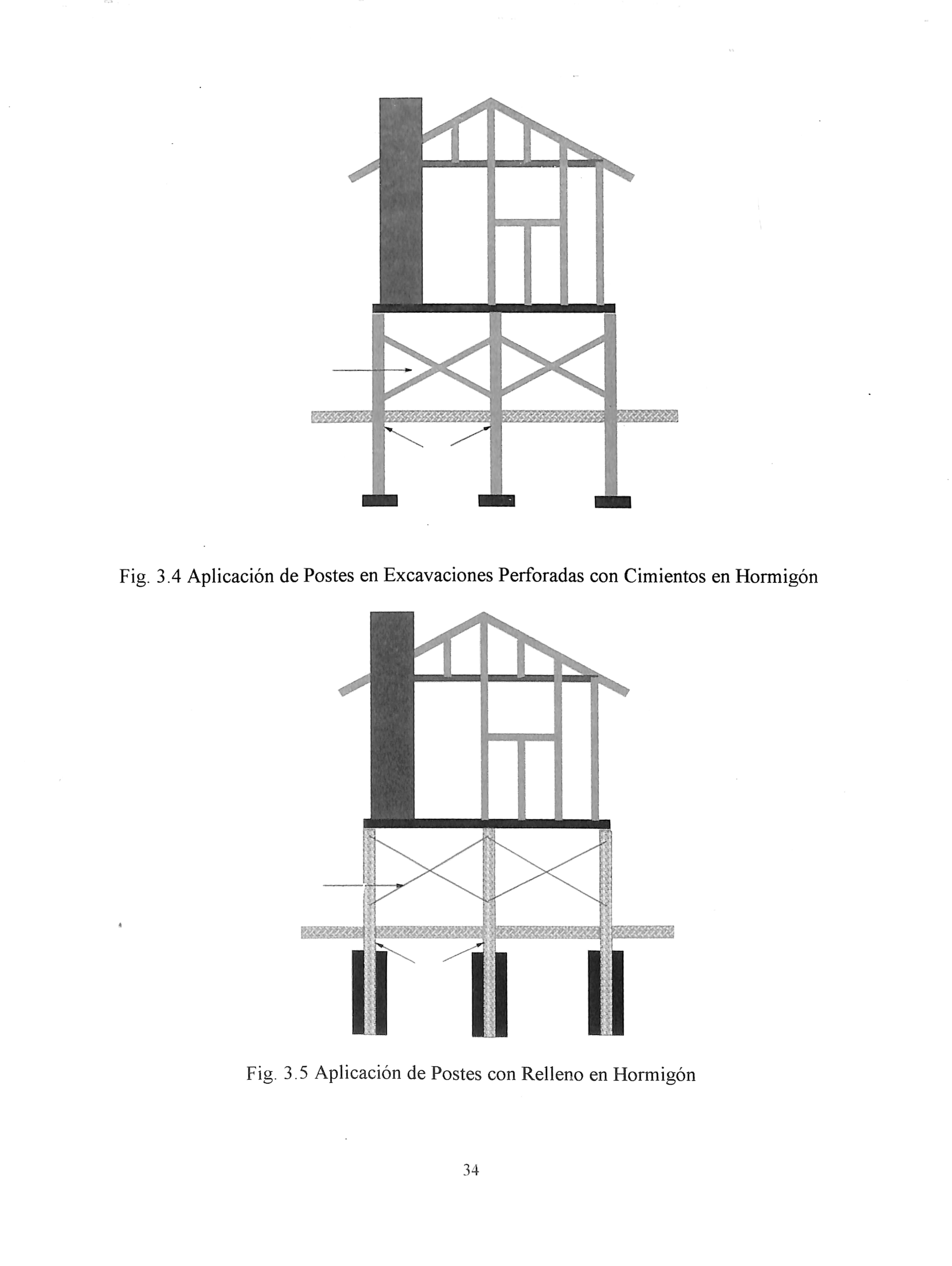 Fig. 3.4 Aplicación de Postes en Excavaciones Perforadas con Cimientos en Hormigón

Fig. 3.5 Aplicación de Postes con Relleno en Hormigón

34